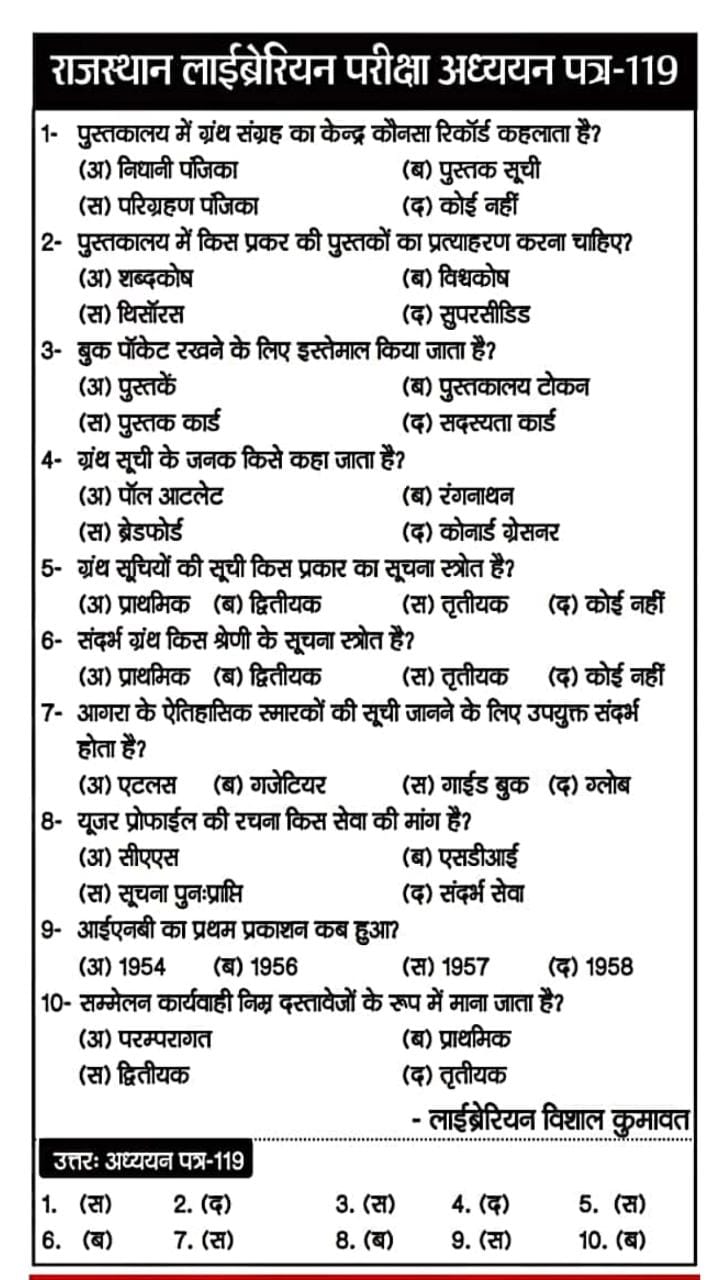 राजस्थान लाईब्रेरियन परीक्षा अध्ययन पत्र-119

1- पुस्तकालय में ग्रंथ संग्रह का केन्द्र कौनसा रिकॉर्ड कहलाता है?
(अ) निधानी पंजिका (ब) पुस्तक सूची
(स) परिग्रहण पंजिका (द) कोई नहीं

2- पुस्तकालय में किस प्रकर की पुस्तकों का प्रत्याहरण करना चाहिए?
(अ) शब्दकोष (ब) विश्वकोष
(स) थिसॉरस (द) सुपरसीडिड

3- बुक पॉकेट रखने के लिए इस्तेमाल किया जाता है?
(अ) पुस्तकें (ब) पुस्तकालय टोकन
(स) पुस्तक कार्ड (द) सदस्यता कार्ड

4- ग्रंथ सूची के जनक किसे कहा जाता है?
(अ) पॉल आटलेट (ब) रंगनाथन
(स) ब्रेडफोर्ड (द) कोनार्ड ग्रेसनर

5- ग्रंथ सूचियों की सूची किस प्रकार का सूचना स्त्रोत है?
(अ) प्राथमिक (ब) द्वितीयक (स) तृतीयक (द) कोई नहीं

6- संदर्भ ग्रंथ किस श्रेणी के सूचना स्त्रोत है?
(अ) प्राथमिक (ब) द्वितीयक (स) तृतीयक (द) कोई नहीं

7- आगरा के ऐतिहासिक स्मारकों की सूची जानने के लिए उपयुक्त संदर्भ होता है?
(अ) एटलस (ब) गजेटियर (स) गाईड बुक (द) ग्लोब

8- यूजर प्रोफाईल की रचना किस सेवा की मांग है?
(अ) सीएएस (ब) एसडीआई
(स) सूचना पुनःप्राप्ति (द) संदर्भ सेवा

9- आईएनबी का प्रथम प्रकाशन कब हुआ?
(अ) 1954 (ब) 1956 (स) 1957 (द) 1958

10- सम्मेलन कार्यवाही निम्न दस्तावेजों के रूप में माना जाता है?
(अ) परम्परागत (ब) प्राथमिक
(स) द्वितीयक (द) तृतीयक

- लाईब्रेरियन विशाल कुमावत

उत्तरः अध्ययन पत्र-119
1. (स) 2. (द) 3. (स) 4. (द) 5. (स)
6. (ब) 7. (स) 8. (ब) 9. (स) 10. (ब)